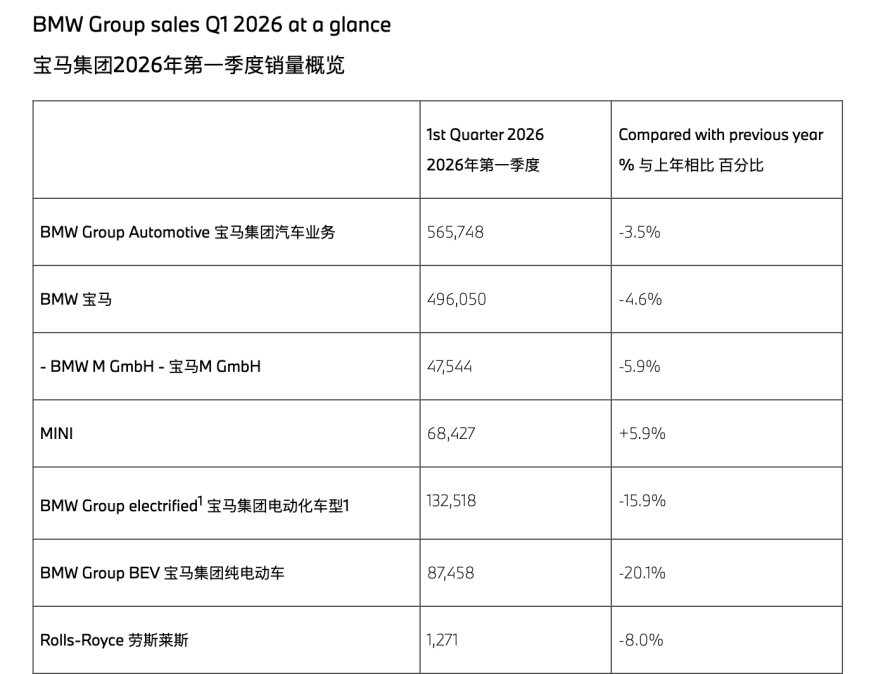 BMW Group sales Q1 2026 at a glance

宝马集团2026年第一季度销量概览

|  | 1st Quarter 2026 2026年第一季度 | Compared with previous year % 与上年相比 百分比 |
|---|---|---|
| BMW Group Automotive 宝马集团汽车业务 | 565,748 | -3.5% |
| BMW 宝马 | 496,050 | -4.6% |
| - BMW M GmbH - 宝马M GmbH | 47,544 | -5.9% |
| MINI | 68,427 | +5.9% |
| BMW Group electrified$^{1}$ 宝马集团电动化车型1 | 132,518 | -15.9% |
| BMW Group BEV 宝马集团纯电动车 | 87,458 | -20.1% |
| Rolls-Royce 劳斯莱斯 | 1,271 | -8.0% |